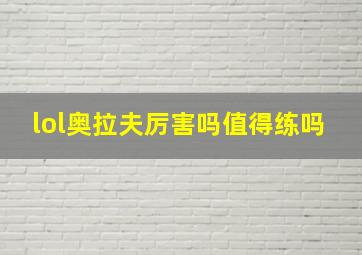 lol奥拉夫厉害吗值得练吗